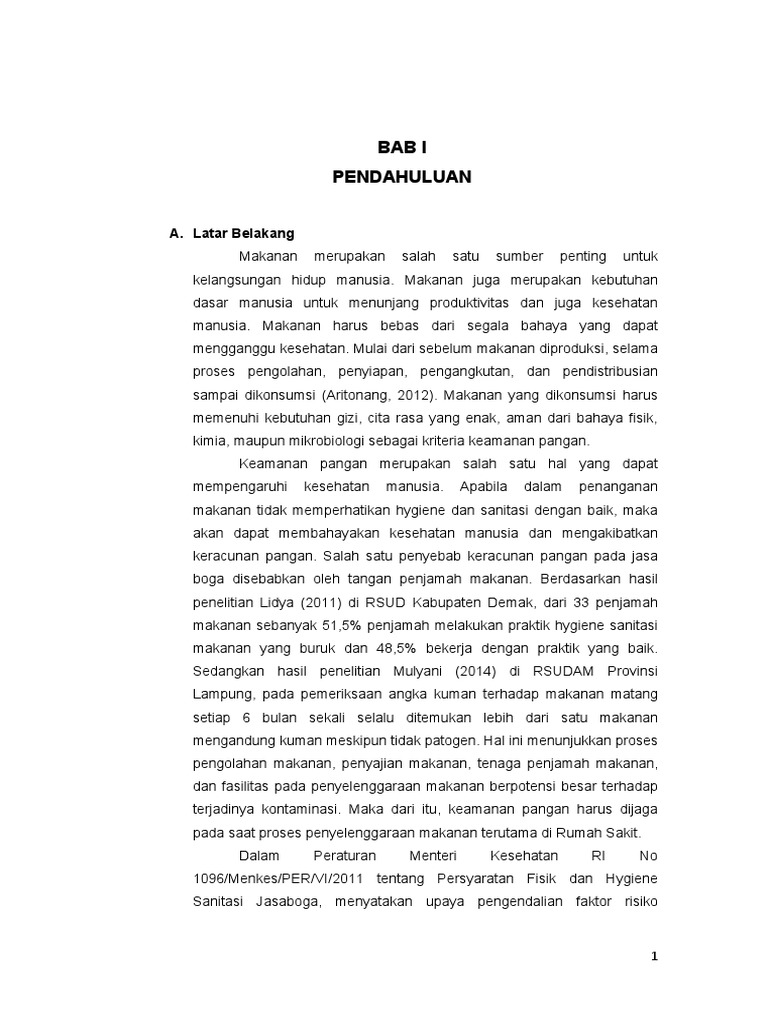 BAB I
PENDAHULUAN

A. Latar Belakang

Makanan merupakan salah satu sumber penting untuk kelangsungan hidup manusia. Makanan juga merupakan kebutuhan dasar manusia untuk menunjang produktivitas dan juga kesehatan manusia. Makanan harus bebas dari segala bahaya yang dapat mengganggu kesehatan. Mulai dari sebelum makanan diproduksi, selama proses pengolahan, penyiapan, pengangkutan, dan pendistribusian sampai dikonsumsi (Aritonang, 2012). Makanan yang dikonsumsi harus memenuhi kebutuhan gizi, cita rasa yang enak, aman dari bahaya fisik, kimia, maupun mikrobiologi sebagai kriteria keamanan pangan.

Keamanan pangan merupakan salah satu hal yang dapat mempengaruhi kesehatan manusia. Apabila dalam penanganan makanan tidak memperhatikan hygiene dan sanitasi dengan baik, maka akan dapat membahayakan kesehatan manusia dan mengakibatkan keracunan pangan. Salah satu penyebab keracunan pangan pada jasa boga disebabkan oleh tangan penjamah makanan. Berdasarkan hasil penelitian Lidya (2011) di RSUD Kabupaten Demak, dari 33 penjamah makanan sebanyak 51,5% penjamah melakukan praktik hygiene sanitasi makanan yang buruk dan 48,5% bekerja dengan praktik yang baik. Sedangkan hasil penelitian Mulyani (2014) di RSUDAM Provinsi Lampung, pada pemeriksaan angka kuman terhadap makanan matang setiap 6 bulan sekali selalu ditemukan lebih dari satu makanan mengandung kuman meskipun tidak patogen. Hal ini menunjukkan proses pengolahan makanan, penyajian makanan, tenaga penjamah makanan, dan fasilitas pada penyelenggaraan makanan berpotensi besar terhadap terjadinya kontaminasi. Maka dari itu, keamanan pangan harus dijaga pada saat proses penyelenggaraan makanan terutama di Rumah Sakit.

Dalam Peraturan Menteri Kesehatan RI No 1096/Menkes/PER/VI/2011 tentang Persyaratan Fisik dan Hygiene Sanitasi Jasaboga, menyatakan upaya pengendalian faktor risiko

1